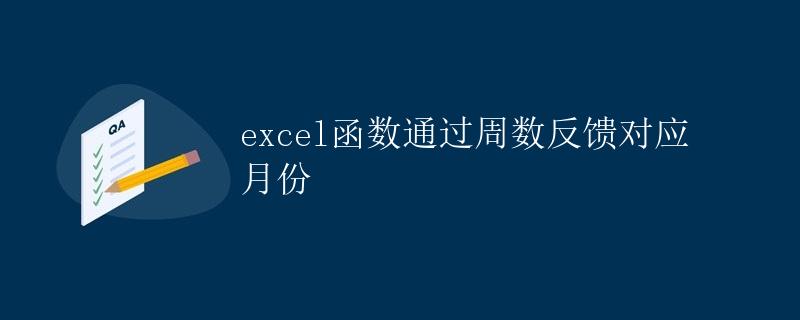 QA

excel函数通过周数反馈对应月份